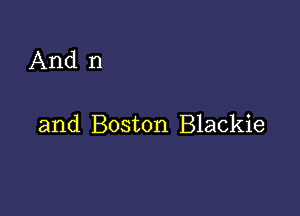 And n

and Boston Blackie